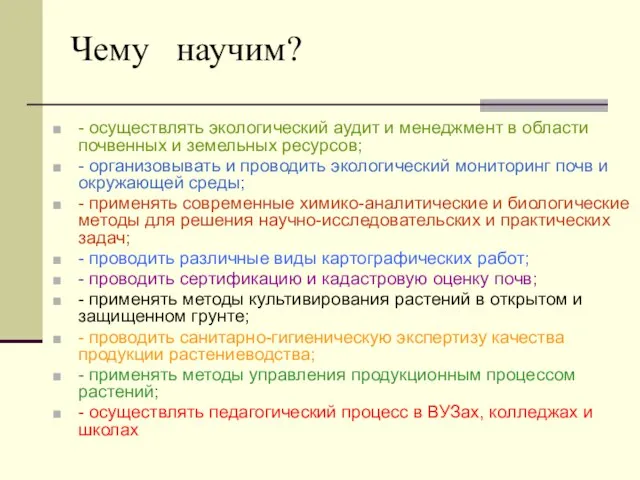 Чему научим?

- осуществлять экологический аудит и менеджмент в области почвенных и земельных ресурсов;
- организовывать и проводить экологический мониторинг почв и окружающей среды;
- применять современные химико-аналитические и биологические методы для решения научно-исследовательских и практических задач;
- проводить различные виды картографических работ;
- проводить сертификацию и кадастровую оценку почв;
- применять методы культивирования растений в открытом и защищенном грунте;
- проводить санитарно-гигиеническую экспертизу качества продукции растениеводства;
- применять методы управления продукционным процессом растений;
- осуществлять педагогический процесс в ВУЗах, колледжах и школах